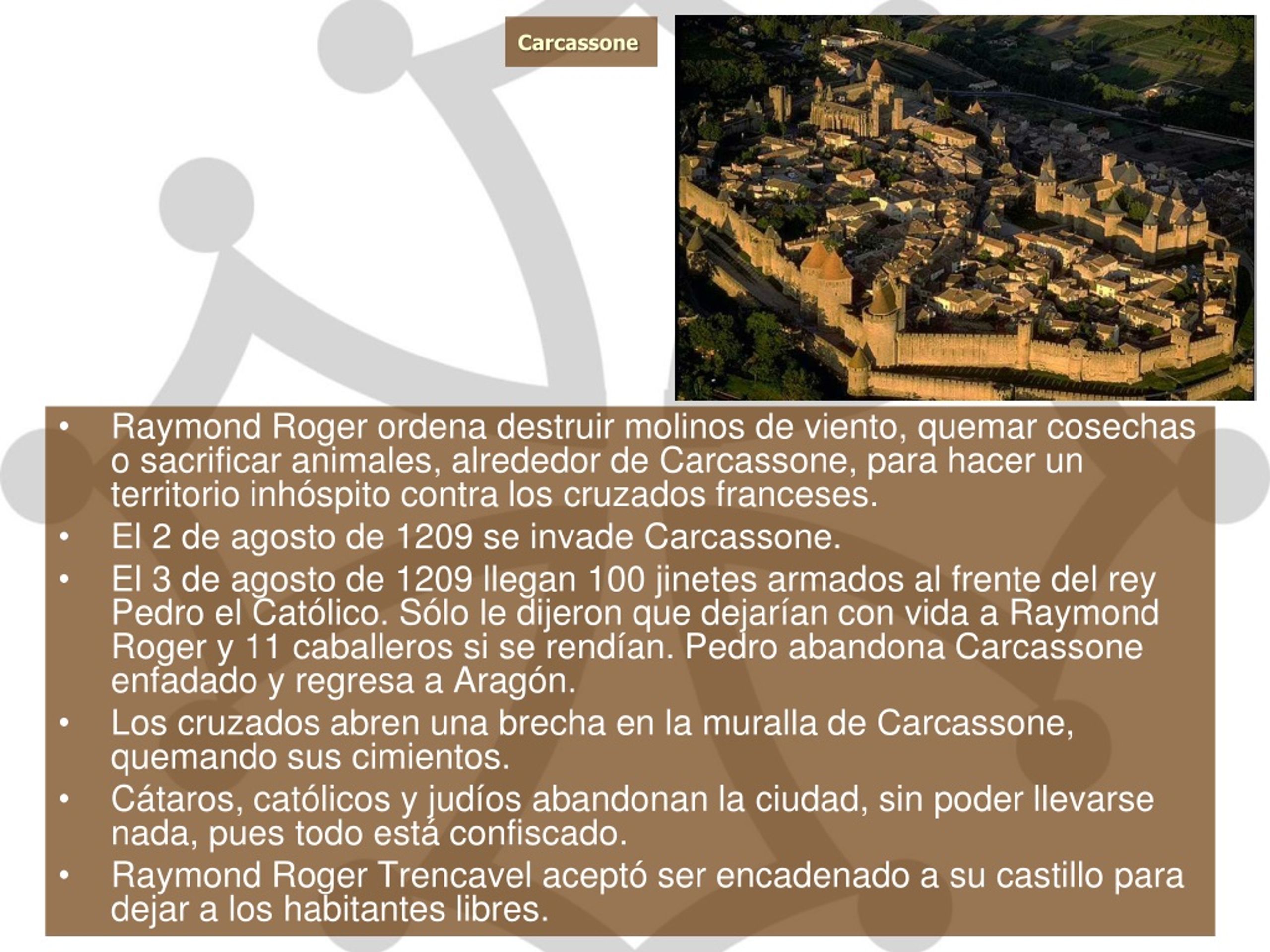 Carcassone

• Raymond Roger ordena destruir molinos de viento, quemar cosechas o sacrificar animales, alrededor de Carcassone, para hacer un territorio inhóspito contra los cruzados franceses.
• El 2 de agosto de 1209 se invade Carcassone.
• El 3 de agosto de 1209 llegan 100 jinetes armados al frente del rey Pedro el Católico. Sólo le dijeron que dejarían con vida a Raymond Roger y 11 caballeros si se rendían. Pedro abandona Carcassone enfadado y regresa a Aragón.
• Los cruzados abren una brecha en la muralla de Carcassone, quemando sus cimientos.
• Cátaros, católicos y judíos abandonan la ciudad, sin poder llevarse nada, pues todo está confiscado.
• Raymond Roger Trencavel aceptó ser encadenado a su castillo para dejar a los habitantes libres.